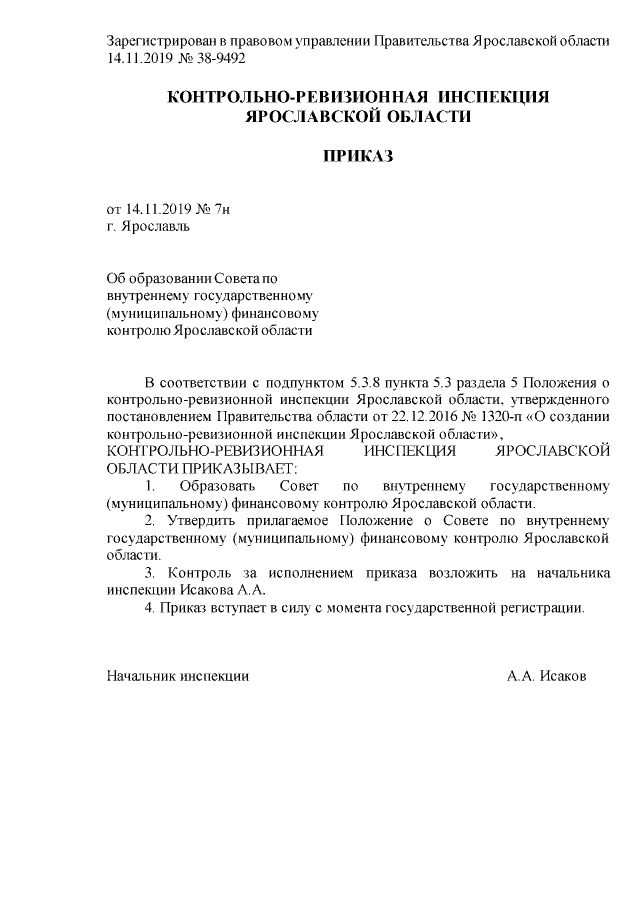 Зарегистрирован в правовом управлении Правительства Ярославской области 14.11.2019 № 38-9492

КОНТРОЛЬНО-РЕВИЗИОННАЯ ИНСПЕКЦИЯ ЯРОСЛАВСКОЙ ОБЛАСТИ

ПРИКАЗ

от 14.11.2019 № 7н
г. Ярославль

Об образовании Совета по внутреннему государственному (муниципальному) финансовому контролю Ярославской области

В соответствии с подпунктом 5.3.8 пункта 5.3 раздела 5 Положения о контрольно-ревизионной инспекции Ярославской области, утвержденного постановлением Правительства области от 22.12.2016 № 1320-п «О создании контрольно-ревизионной инспекции Ярославской области»,
КОНТРОЛЬНО-РЕВИЗИОННАЯ ИНСПЕКЦИЯ ЯРОСЛАВСКОЙ ОБЛАСТИ ПРИКАЗЫВАЕТ:

1. Образовать Совет по внутреннему государственному (муниципальному) финансовому контролю Ярославской области.

2. Утвердить прилагаемое Положение о Совете по внутреннему государственному (муниципальному) финансовому контролю Ярославской области.

3. Контроль за исполнением приказа возложить на начальника инспекции Исакова А.А.

4. Приказ вступает в силу с момента государственной регистрации.

Начальник инспекции А.А. Исаков